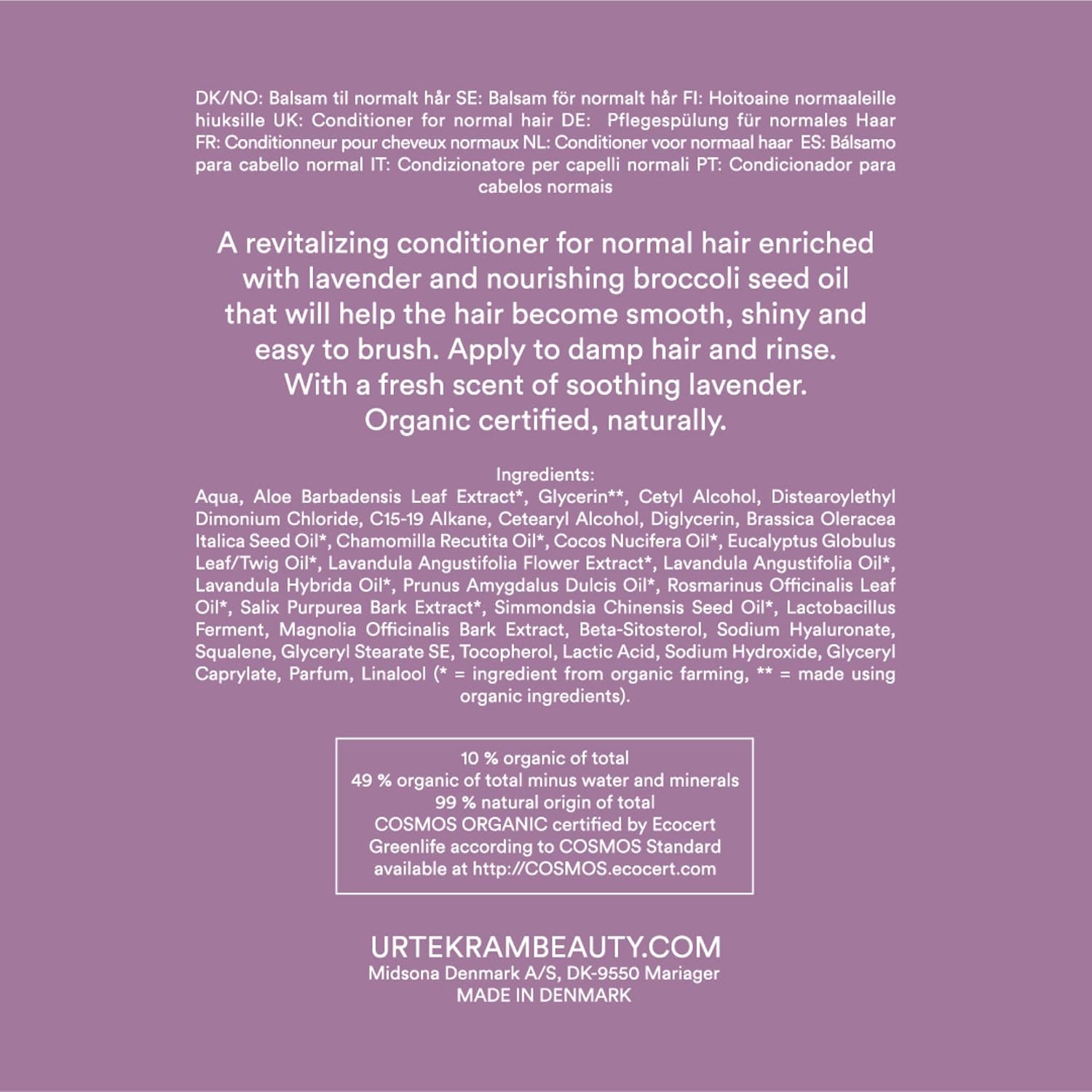 DK/NO: Balsam til normalt hår SE: Balsam för normalt hår FI: Hoitoaine normaaleille hiuksille UK: Conditioner for normal hair DE: Pflegespülung für normales Haar FR: Conditionneur pour cheveux normaux NL: Conditioner voor normaal haar ES: Bálsamo para cabello normal IT: Condizionatore per capelli normali PT: Condicionador para cabelos normais

A revitalizing conditioner for normal hair enriched with lavender and nourishing broccoli seed oil that will help the hair become smooth, shiny and easy to brush. Apply to damp hair and rinse. With a fresh scent of soothing lavender. Organic certified, naturally.

Ingredients:
Aqua, Aloe Barbadensis Leaf Extract*, Glycerin**, Cetyl Alcohol, Distearoylethyl Dimonium Chloride, C15-19 Alkane, Cetearyl Alcohol, Diglycerin, Brassica Oleracea Italica Seed Oil*, Chamomilla Recutita Oil*, Cocos Nucifera Oil*, Eucalyptus Globulus Leaf/Twig Oil*, Lavandula Angustifolia Flower Extract*, Lavandula Angustifolia Oil*, Lavandula Hybrida Oil*, Prunus Amygdalus Dulcis Oil*, Rosmarinus Officinalis Leaf Oil*, Salix Purpurea Bark Extract*, Simmondsia Chinensis Seed Oil*, Lactobacillus Ferment, Magnolia Officinalis Bark Extract, Beta-Sitosterol, Sodium Hyaluronate, Squalene, Glyceryl Stearate SE, Tocopherol, Lactic Acid, Sodium Hydroxide, Glyceryl Caprylate, Parfum, Linalool (* = ingredient from organic farming, ** = made using organic ingredients).

10 % organic of total
49 % organic of total minus water and minerals
99 % natural origin of total
COSMOS ORGANIC certified by Ecocert Greenlife according to COSMOS Standard available at http://COSMOS.ecocert.com

URTEKRAMBEAUTY.COM
Midsona Denmark A/S, DK-9550 Mariager
MADE IN DENMARK